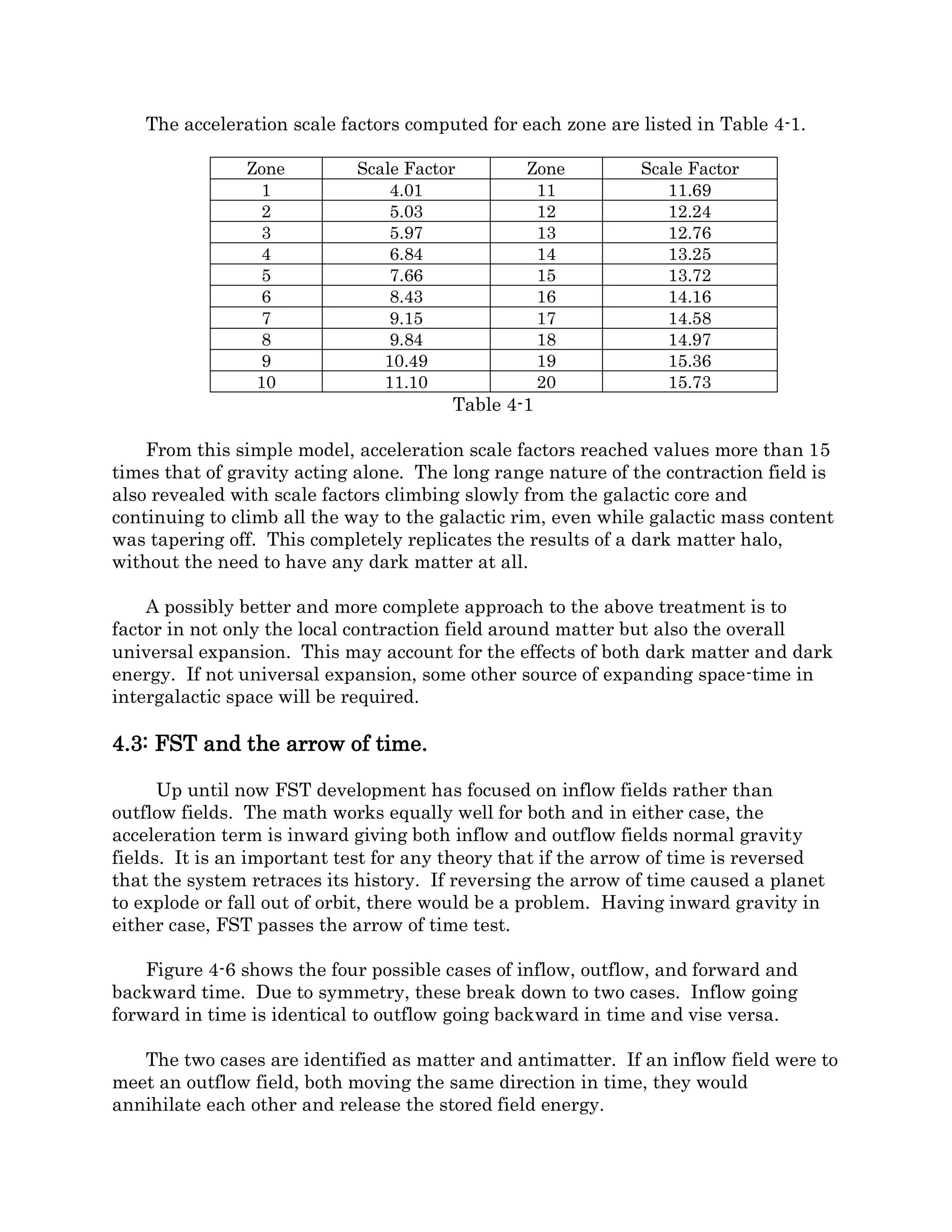 The acceleration scale factors computed for each zone are listed in Table 4-1.

| Zone | Scale Factor | Zone | Scale Factor |
|---|---|---|---|
| 1 | 4.01 | 11 | 11.69 |
| 2 | 5.03 | 12 | 12.24 |
| 3 | 5.97 | 13 | 12.76 |
| 4 | 6.84 | 14 | 13.25 |
| 5 | 7.66 | 15 | 13.72 |
| 6 | 8.43 | 16 | 14.16 |
| 7 | 9.15 | 17 | 14.58 |
| 8 | 9.84 | 18 | 14.97 |
| 9 | 10.49 | 19 | 15.36 |
| 10 | 11.10 | 20 | 15.73 |

Table 4-1

From this simple model, acceleration scale factors reached values more than 15 times that of gravity acting alone. The long range nature of the contraction field is also revealed with scale factors climbing slowly from the galactic core and continuing to climb all the way to the galactic rim, even while galactic mass content was tapering off. This completely replicates the results of a dark matter halo, without the need to have any dark matter at all.

A possibly better and more complete approach to the above treatment is to factor in not only the local contraction field around matter but also the overall universal expansion. This may account for the effects of both dark matter and dark energy. If not universal expansion, some other source of expanding space-time in intergalactic space will be required.

4.3: FST and the arrow of time.

Up until now FST development has focused on inflow fields rather than outflow fields. The math works equally well for both and in either case, the acceleration term is inward giving both inflow and outflow fields normal gravity fields. It is an important test for any theory that if the arrow of time is reversed that the system retraces its history. If reversing the arrow of time caused a planet to explode or fall out of orbit, there would be a problem. Having inward gravity in either case, FST passes the arrow of time test.

Figure 4-6 shows the four possible cases of inflow, outflow, and forward and backward time. Due to symmetry, these break down to two cases. Inflow going forward in time is identical to outflow going backward in time and vise versa.

The two cases are identified as matter and antimatter. If an inflow field were to meet an outflow field, both moving the same direction in time, they would annihilate each other and release the stored field energy.